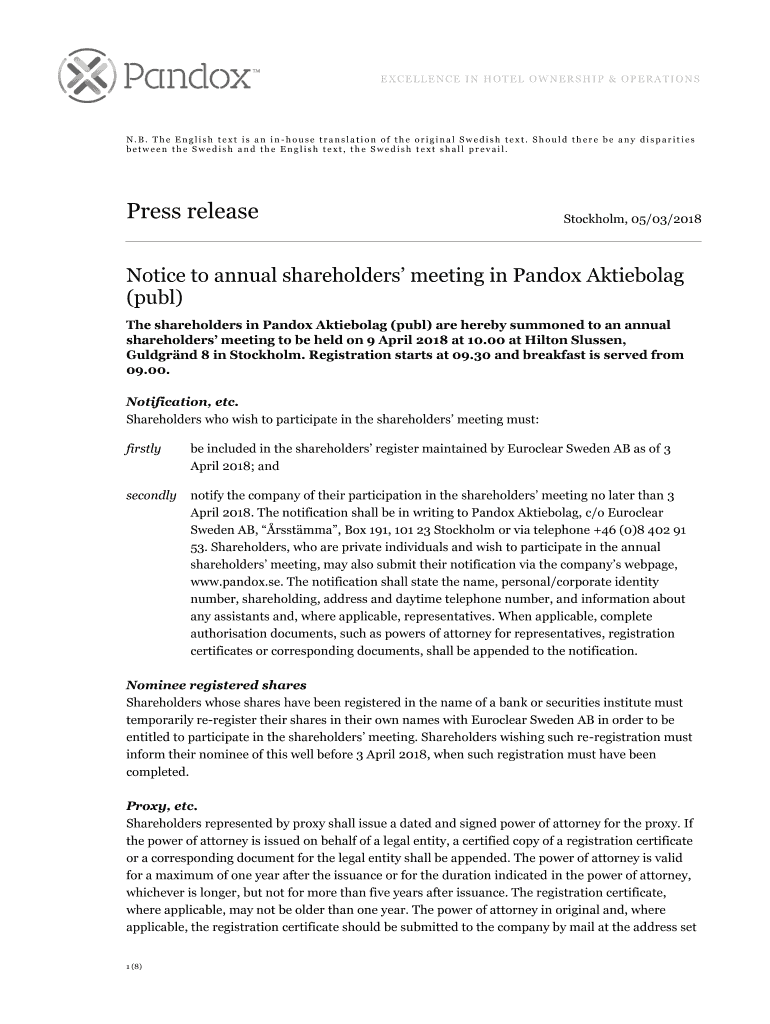 Pandox™

EXCELLENCE IN HOTEL OWNERSHIP & OPERATIONS

N.B. The English text is an in-house translation of the original Swedish text. Should there be any disparities between the Swedish and the English text, the Swedish text shall prevail.

Press release

Stockholm, 05/03/2018

Notice to annual shareholders' meeting in Pandox Aktiebolag (publ)

The shareholders in Pandox Aktiebolag (publ) are hereby summoned to an annual shareholders' meeting to be held on 9 April 2018 at 10.00 at Hilton Slussen, Guldgränd 8 in Stockholm. Registration starts at 09.30 and breakfast is served from 09.00.

Notification, etc.
Shareholders who wish to participate in the shareholders' meeting must:

firstly be included in the shareholders' register maintained by Euroclear Sweden AB as of 3 April 2018; and

secondly notify the company of their participation in the shareholders' meeting no later than 3 April 2018. The notification shall be in writing to Pandox Aktiebolag, c/o Euroclear Sweden AB, "Årsstämma", Box 191, 101 23 Stockholm or via telephone +46 (0)8 402 91 53. Shareholders, who are private individuals and wish to participate in the annual shareholders' meeting, may also submit their notification via the company's webpage, www.pandox.se. The notification shall state the name, personal/corporate identity number, shareholding, address and daytime telephone number, and information about any assistants and, where applicable, representatives. When applicable, complete authorisation documents, such as powers of attorney for representatives, registration certificates or corresponding documents, shall be appended to the notification.

Nominee registered shares
Shareholders whose shares have been registered in the name of a bank or securities institute must temporarily re-register their shares in their own names with Euroclear Sweden AB in order to be entitled to participate in the shareholders' meeting. Shareholders wishing such re-registration must inform their nominee of this well before 3 April 2018, when such registration must have been completed.

Proxy, etc.
Shareholders represented by proxy shall issue a dated and signed power of attorney for the proxy. If the power of attorney is issued on behalf of a legal entity, a certified copy of a registration certificate or a corresponding document for the legal entity shall be appended. The power of attorney is valid for a maximum of one year after the issuance or for the duration indicated in the power of attorney, whichever is longer, but not for more than five years after issuance. The registration certificate, where applicable, may not be older than one year. The power of attorney in original and, where applicable, the registration certificate should be submitted to the company by mail at the address set

1 (8)